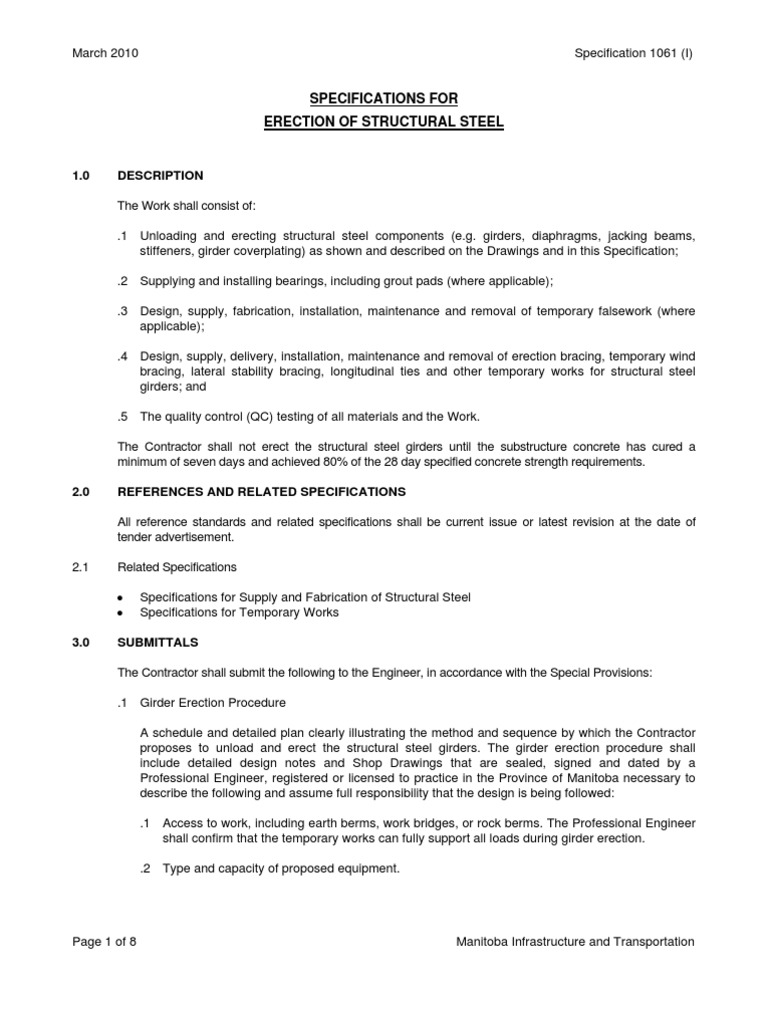 March 2010

Specification 1061 (I)

SPECIFICATIONS FOR
ERECTION OF STRUCTURAL STEEL

1.0 DESCRIPTION

The Work shall consist of:

.1 Unloading and erecting structural steel components (e.g. girders, diaphragms, jacking beams, stiffeners, girder coverplating) as shown and described on the Drawings and in this Specification;

.2 Supplying and installing bearings, including grout pads (where applicable);

.3 Design, supply, fabrication, installation, maintenance and removal of temporary falsework (where applicable);

.4 Design, supply, delivery, installation, maintenance and removal of erection bracing, temporary wind bracing, lateral stability bracing, longitudinal ties and other temporary works for structural steel girders; and

.5 The quality control (QC) testing of all materials and the Work.

The Contractor shall not erect the structural steel girders until the substructure concrete has cured a minimum of seven days and achieved 80% of the 28 day specified concrete strength requirements.

2.0 REFERENCES AND RELATED SPECIFICATIONS

All reference standards and related specifications shall be current issue or latest revision at the date of tender advertisement.

2.1 Related Specifications

• Specifications for Supply and Fabrication of Structural Steel
• Specifications for Temporary Works

3.0 SUBMITTALS

The Contractor shall submit the following to the Engineer, in accordance with the Special Provisions:

.1 Girder Erection Procedure

A schedule and detailed plan clearly illustrating the method and sequence by which the Contractor proposes to unload and erect the structural steel girders. The girder erection procedure shall include detailed design notes and Shop Drawings that are sealed, signed and dated by a Professional Engineer, registered or licensed to practice in the Province of Manitoba necessary to describe the following and assume full responsibility that the design is being followed:

.1 Access to work, including earth berms, work bridges, or rock berms. The Professional Engineer shall confirm that the temporary works can fully support all loads during girder erection.

.2 Type and capacity of proposed equipment.

Page 1 of 8

Manitoba Infrastructure and Transportation